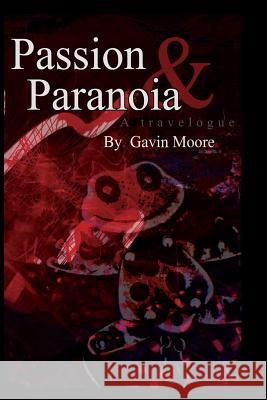 Passion & Paranoia

A travelogue

By Gavin Moore

Kraina Książek